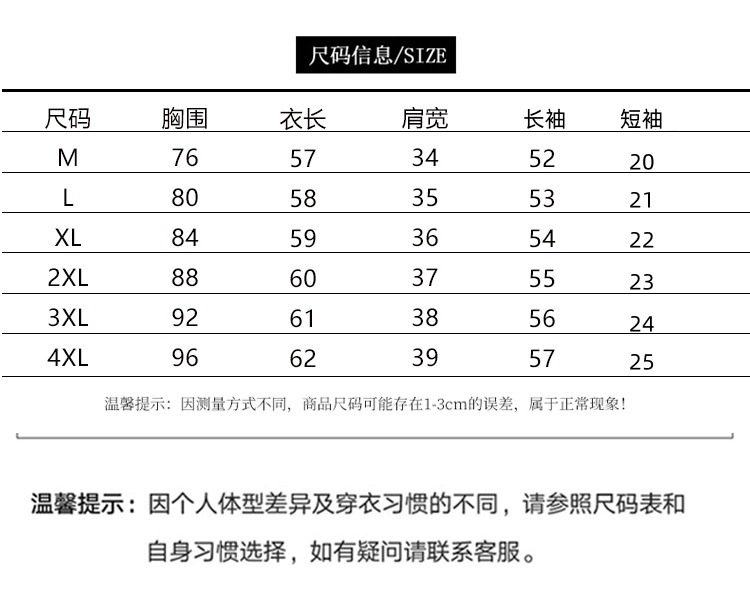 尺码信息/SIZE

| 尺码 | 胸围 | 衣长 | 肩宽 | 长袖 | 短袖 |
|---|---|---|---|---|---|
| M | 76 | 57 | 34 | 52 | 20 |
| L | 80 | 58 | 35 | 53 | 21 |
| XL | 84 | 59 | 36 | 54 | 22 |
| 2XL | 88 | 60 | 37 | 55 | 23 |
| 3XL | 92 | 61 | 38 | 56 | 24 |
| 4XL | 96 | 62 | 39 | 57 | 25 |

温馨提示：因测量方式不同，商品尺码可能存在1-3cm的误差，属于正常现象!

温馨提示：因个人体型差异及穿衣习惯的不同，请参照尺码表和自身习惯选择，如有疑问请联系客服。